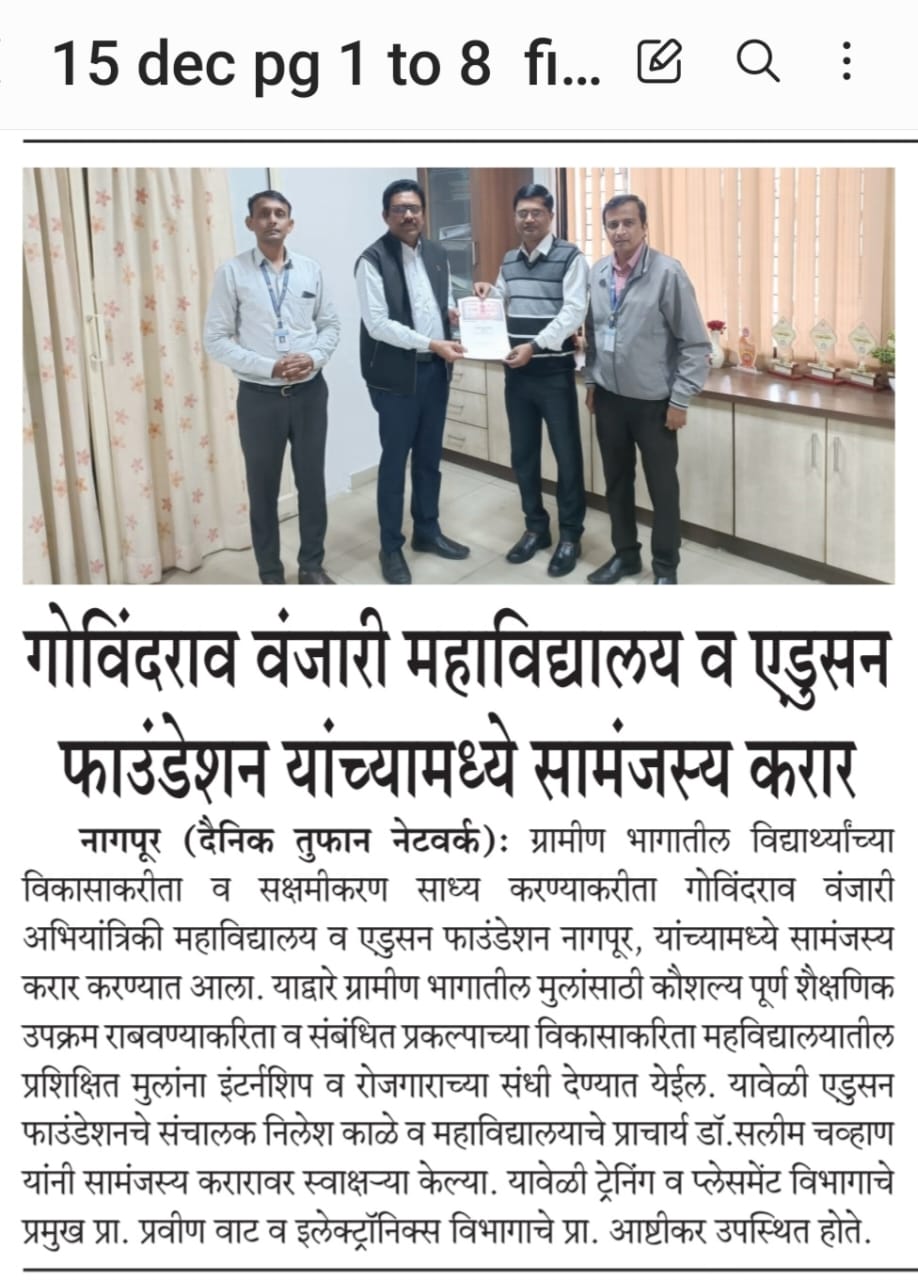 15 dec pg 1 to 8 fi...

गोविंदराव वंजारी महाविद्यालय व एडुसन फाउंडेशन यांच्यामध्ये सामंजस्य करार

नागपूर (दैनिक तुफान नेटवर्क): ग्रामीण भागातील विद्यार्थ्यांच्या विकासाकरीता व सक्षमीकरण साध्य करण्याकरीता गोविंदराव वंजारी अभियांत्रिकी महाविद्यालय व एडुसन फाउंडेशन नागपूर, यांच्यामध्ये सामंजस्य करार करण्यात आला. याद्वारे ग्रामीण भागातील मुलांसाठी कौशल्य पूर्ण शैक्षणिक उपक्रम राबवण्याकरिता व संबंधित प्रकल्पाच्या विकासाकरिता महविद्यालयातील प्रशिक्षित मुलांना इंटर्नशिप व रोजगाराच्या संधी देण्यात येईल. यावेळी एडुसन फाउंडेशनचे संचालक निलेश काळे व महाविद्यालयाचे प्राचार्य डॉ.सलीम चव्हाण यांनी सामंजस्य करारावर स्वाक्षऱ्या केल्या. यावेळी ट्रेनिंग व प्लेसमेंट विभागाचे प्रमुख प्रा. प्रवीण वाट व इलेक्ट्रॉनिक्स विभागाचे प्रा. आष्टीकर उपस्थित होते.